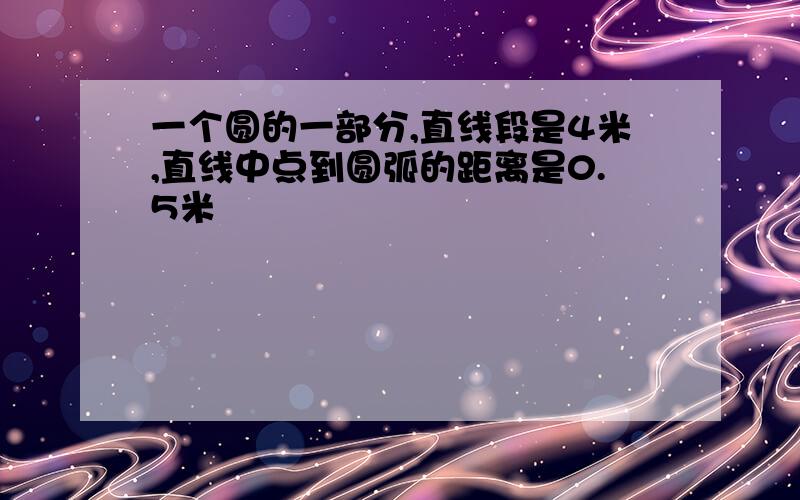 一个圆的一部分,直线段是4米,直线中点到圆弧的距离是0.5米